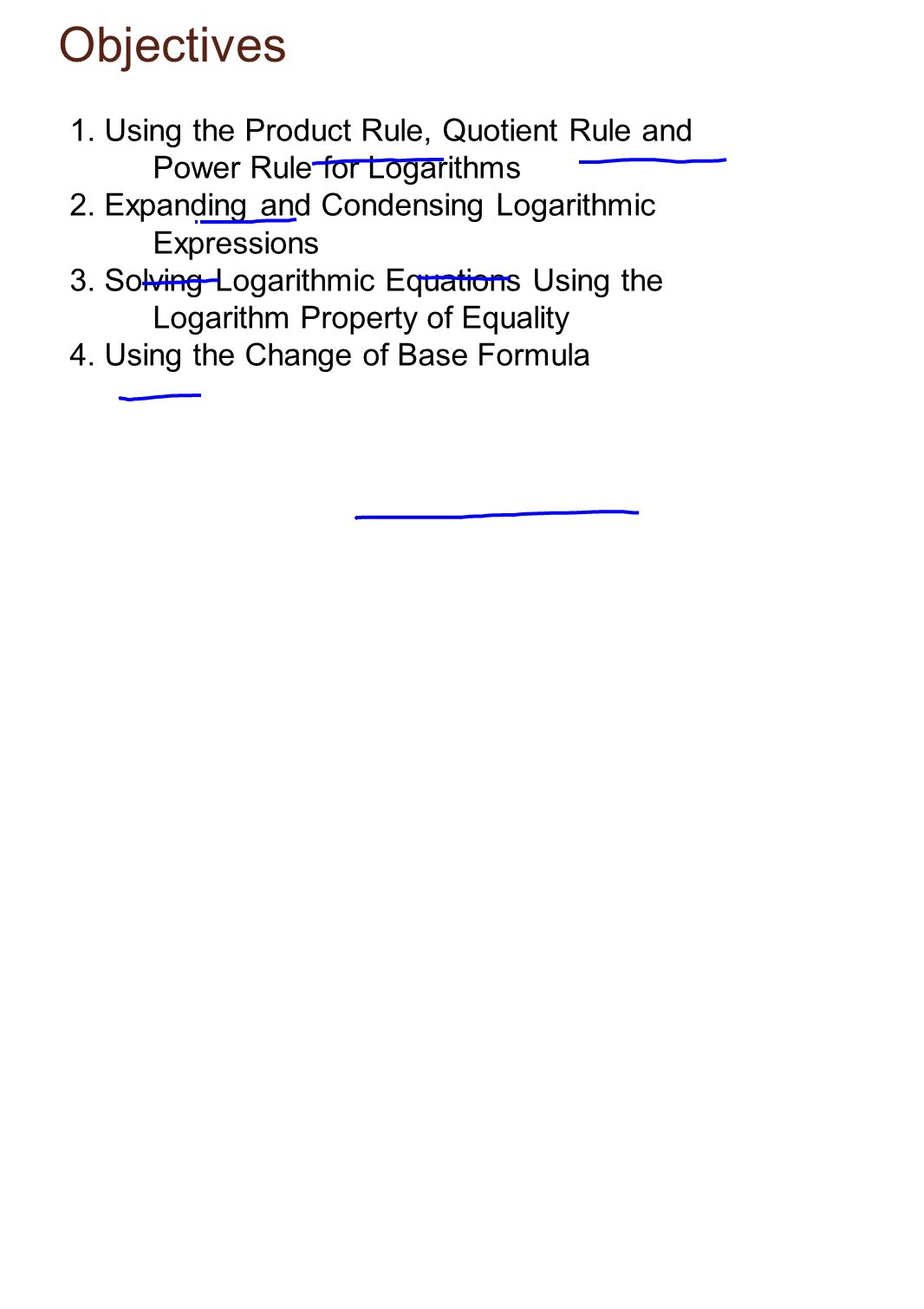 Objectives

1. Using the Product Rule, Quotient Rule and Power Rule for Logarithms
2. Expanding and Condensing Logarithmic Expressions
3. Solving Logarithmic Equations Using the Logarithm Property of Equality
4. Using the Change of Base Formula